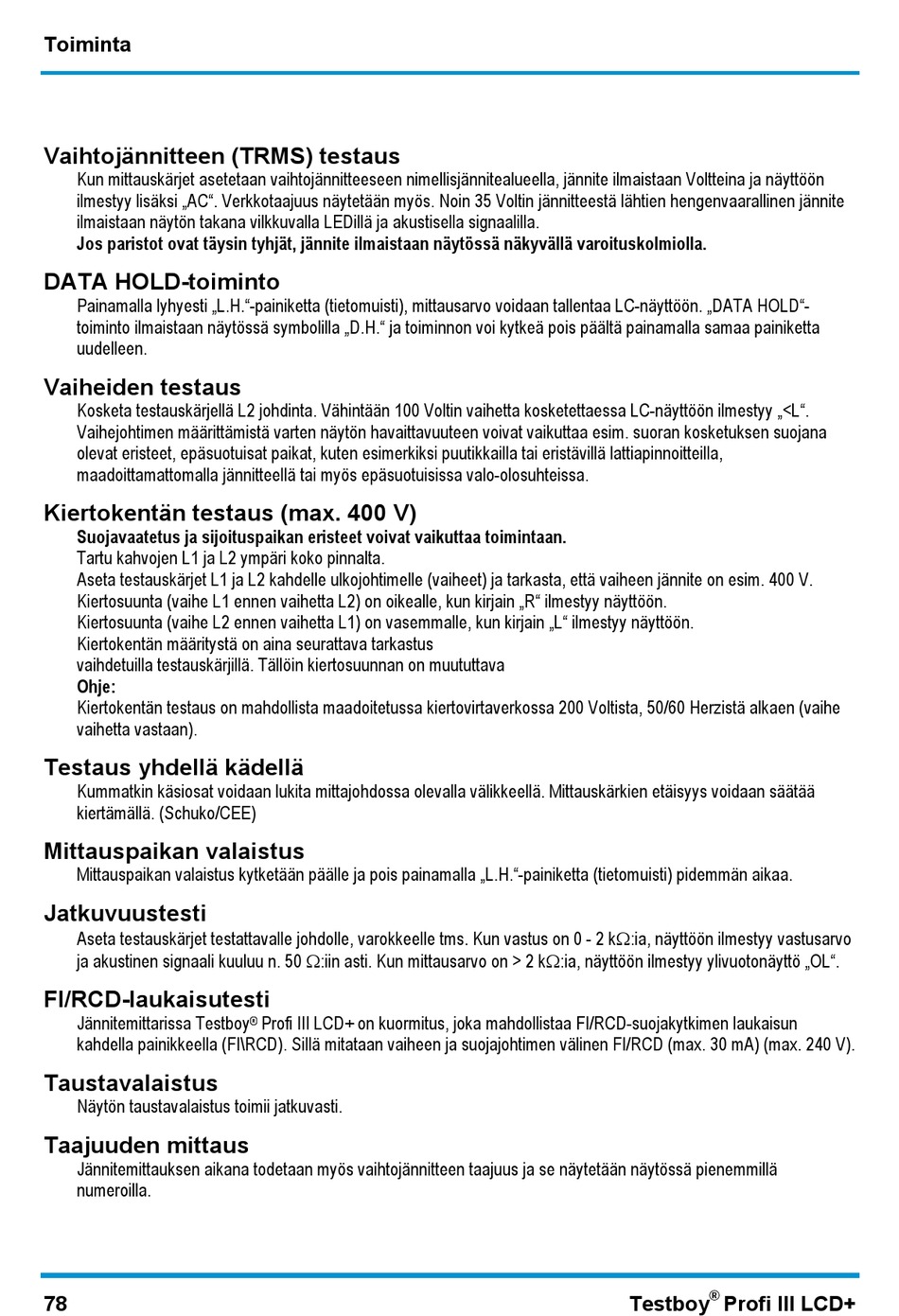 Toiminta

Vaihtojännitteen (TRMS) testaus

Kun mittauskärjet asetetaan vaihtojännitteeseen nimellisjännitealueella, jännite ilmaistaan Voltteina ja näyttöön ilmestyy lisäksi „AC“. Verkkotaajuus näytetään myös. Noin 35 Voltin jännitteestä lähtien hengenvaarallinen jännite ilmaistaan näytön takana vilkkuvalla LEDillä ja akustisella signaalilla.
Jos paristot ovat täysin tyhjät, jännite ilmaistaan näytössä näkyvällä varoituskolmiolla.

DATA HOLD-toiminto

Painamalla lyhyesti „L.H.“-painiketta (tietomuisti), mittausarvo voidaan tallentaa LC-näyttöön. „DATA HOLD“-toiminto ilmaistaan näytössä symbolilla „D.H.“ ja toiminnon voi kytkeä pois päältä painamalla samaa painiketta uudelleen.

Vaiheiden testaus

Kosketa testauskärjellä L2 johdinta. Vähintään 100 Voltin vaihetta kosketettaessa LC-näyttöön ilmestyy „<L“. Vaihejohtimen määrittämistä varten näytön havaittavuuteen voivat vaikuttaa esim. suoran kosketuksen suojana olevat eristeet, epäsuotuisat paikat, kuten esimerkiksi puutikkailla tai eristävillä lattiapinnoitteilla, maadoittamattomalla jännitteellä tai myös epäsuotuisissa valo-olosuhteissa.

Kiertokentän testaus (max. 400 V)

Suojavaatetus ja sijoituspaikan eristeet voivat vaikuttaa toimintaan.
Tartu kahvojen L1 ja L2 ympäri koko pinnalta.
Aseta testauskärjet L1 ja L2 kahdelle ulkojohtimelle (vaiheet) ja tarkasta, että vaiheen jännite on esim. 400 V.
Kiertosuunta (vaihe L1 ennen vaihetta L2) on oikealle, kun kirjain „R“ ilmestyy näyttöön.
Kiertosuunta (vaihe L2 ennen vaihetta L1) on vasemmalle, kun kirjain „L“ ilmestyy näyttöön.
Kiertokentän määritystä on aina seurattava tarkastus
vaihdetuilla testauskärjillä. Tällöin kiertosuunnan on muututtava
Ohje:
Kiertokentän testaus on mahdollista maadoitetussa kiertovirtaverkossa 200 Voltista, 50/60 Herzistä alkaen (vaihe vaihetta vastaan).

Testaus yhdellä kädellä

Kummatkin käsiosat voidaan lukita mittajohdossa olevalla välikkeellä. Mittauskärkien etäisyys voidaan säätää kiertämällä. (Schuko/CEE)

Mittauspaikan valaistus

Mittauspaikan valaistus kytketään päälle ja pois painamalla „L.H.“-painiketta (tietomuisti) pidemmän aikaa.

Jatkuvuustesti

Aseta testauskärjet testattavalle johdolle, varokkeelle tms. Kun vastus on 0 - 2 k$\Omega$:ia, näyttöön ilmestyy vastusarvo ja akustinen signaali kuuluu n. 50 $\Omega$:iin asti. Kun mittausarvo on > 2 k$\Omega$:ia, näyttöön ilmestyy ylivuotonäyttö „OL“.

FI/RCD-laukaisutesti

Jännitemittarissa Testboy® Profi III LCD+ on kuormitus, joka mahdollistaa FI/RCD-suojakytkimen laukaisun kahdella painikkeella (FI\RCD). Sillä mitataan vaiheen ja suojajohtimen välinen FI/RCD (max. 30 mA) (max. 240 V).

Taustavalaistus

Näytön taustavalaistus toimii jatkuvasti.

Taajuuden mittaus

Jännitemittauksen aikana todetaan myös vaihtojännitteen taajuus ja se näytetään näytössä pienemmillä numeroilla.

78

Testboy® Profi III LCD+